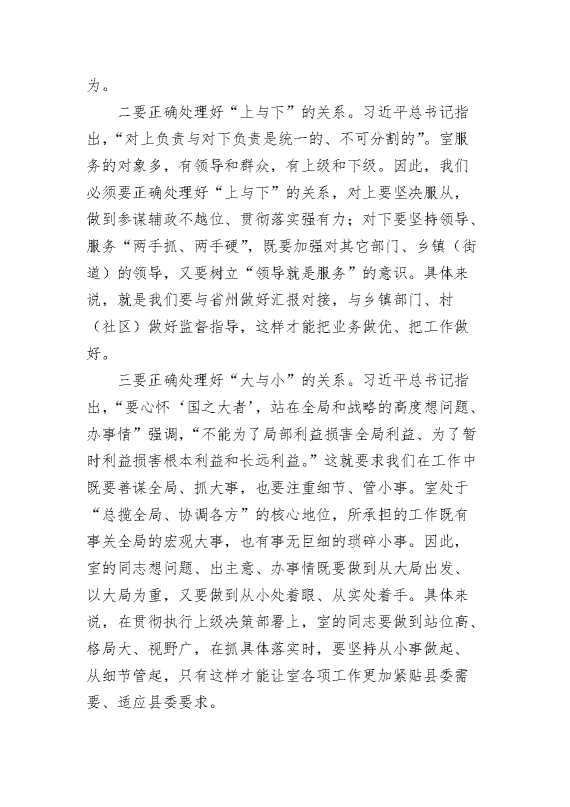 为。

二要正确处理好“上与下”的关系。习近平总书记指出，“对上负责与对下负责是统一的、不可分割的”。室服务的对象多，有领导和群众，有上级和下级。因此，我们必须要正确处理好“上与下”的关系，对上要坚决服从，做到参谋辅政不越位、贯彻落实强有力；对下要坚持领导、服务“两手抓、两手硬”，既要加强对其它部门、乡镇（街道）的领导，又要树立“领导就是服务”的意识。具体来说，就是我们要与省州做好汇报对接，与乡镇部门、村（社区）做好监督指导，这样才能把业务做优、把工作做好。

三要正确处理好“大与小”的关系。习近平总书记指出，“要心怀‘国之大者’，站在全局和战略的高度想问题、办事情”强调，“不能为了局部利益损害全局利益、为了暂时利益损害根本利益和长远利益。”这就要求我们在工作中既要善谋全局、抓大事，也要注重细节、管小事。室处于“总揽全局、协调各方”的核心地位，所承担的工作既有事关全局的宏观大事，也有事无巨细的琐碎小事。因此，室的同志想问题、出主意、办事情既要做到从大局出发、以大局为重，又要做到从小处着眼、从实处着手。具体来说，在贯彻执行上级决策部署上，室的同志要做到站位高、格局大、视野广，在抓具体落实时，要坚持从小事做起、从细节管起，只有这样才能让室各项工作更加紧贴县委需要、适应县委要求。